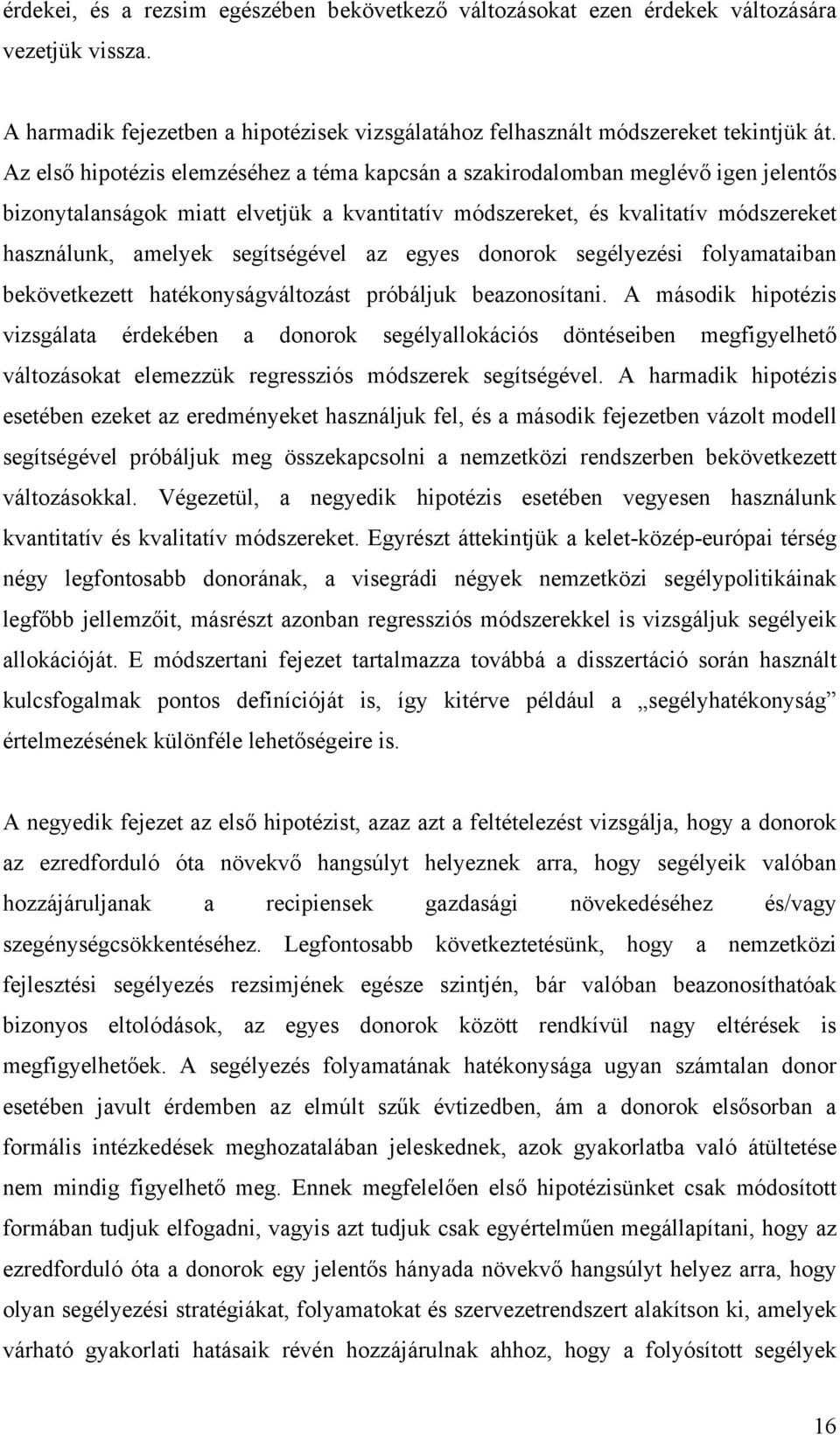 érdekei, és a rezsim egészében bekövetkező változásokat ezen érdekek változására vezetjük vissza.

A harmadik fejezetben a hipotézisek vizsgálatához felhasznált módszereket tekintjük át. Az első hipotézis elemzéséhez a téma kapcsán a szakirodalomban meglévő igen jelentős bizonytalanságok miatt elvetjük a kvantitatív módszereket, és kvalitatív módszereket használunk, amelyek segítségével az egyes donorok segélyezési folyamataiban bekövetkezett hatékonyságváltozást próbáljuk beazonosítani. A második hipotézis vizsgálata érdekében a donorok segélyallokációs döntéseiben megfigyelhető változásokat elemezzük regressziós módszerek segítségével. A harmadik hipotézis esetében ezeket az eredményeket használjuk fel, és a második fejezetben vázolt modell segítségével próbáljuk meg összekapcsolni a nemzetközi rendszerben bekövetkezett változásokkal. Végezetül, a negyedik hipotézis esetében vegyesen használunk kvantitatív és kvalitatív módszereket. Egyrészt áttekintjük a kelet-közép-európai térség négy legfontosabb donorának, a visegrádi négyek nemzetközi segélypolitikáinak legfőbb jellemzőit, másrészt azonban regressziós módszerekkel is vizsgáljuk segélyeik allokációját. E módszertani fejezet tartalmazza továbbá a disszertáció során használt kulcsfogalmak pontos definícióját is, így kitérve például a „segélyhatékonyság” értelmezésének különféle lehetőségeire is.

A negyedik fejezet az első hipotézist, azaz azt a feltételezést vizsgálja, hogy a donorok az ezredforduló óta növekvő hangsúlyt helyeznek arra, hogy segélyeik valóban hozzájáruljanak a recipiensek gazdasági növekedéséhez és/vagy szegénységcsökkentéséhez. Legfontosabb következtetésünk, hogy a nemzetközi fejlesztési segélyezés rezsimjének egésze szintjén, bár valóban beazonosíthatóak bizonyos eltolódások, az egyes donorok között rendkívül nagy eltérések is megfigyelhetőek. A segélyezés folyamatának hatékonysága ugyan számtalan donor esetében javult érdemben az elmúlt szűk évtizedben, ám a donorok elsősorban a formális intézkedések meghozatalában jeleskednek, azok gyakorlatba való átültetése nem mindig figyelhető meg. Ennek megfelelően első hipotézisünket csak módosított formában tudjuk elfogadni, vagyis azt tudjuk csak egyértelműen megállapítani, hogy az ezredforduló óta a donorok egy jelentős hányada növekvő hangsúlyt helyez arra, hogy olyan segélyezési stratégiákat, folyamatokat és szervezetrendszert alakítson ki, amelyek várható gyakorlati hatásaik révén hozzájárulnak ahhoz, hogy a folyósított segélyek

16